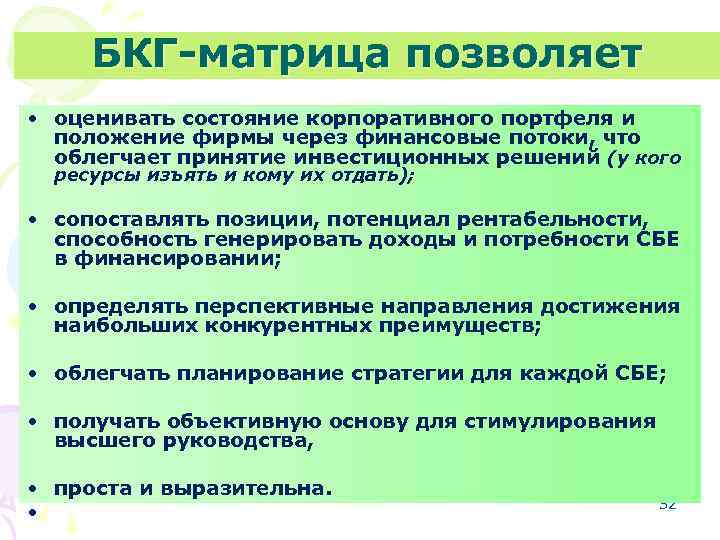 БКГ-матрица позволяет

• оценивать состояние корпоративного портфеля и положение фирмы через финансовые потоки, что облегчает принятие инвестиционных решений (у кого ресурсы изъять и кому их отдать);

• сопоставлять позиции, потенциал рентабельности, способность генерировать доходы и потребности СБЕ в финансировании;

• определять перспективные направления достижения наибольших конкурентных преимуществ;

• облегчать планирование стратегии для каждой СБЕ;

• получать объективную основу для стимулирования высшего руководства,

• проста и выразительна.

•

32